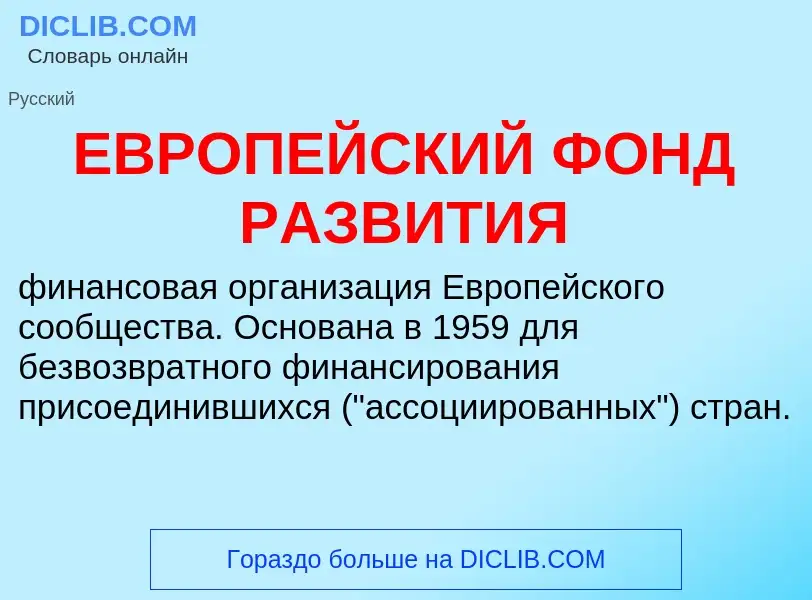 DICLIB.COM
Словарь онлайн

Русский

ЕВРОПЕЙСКИЙ ФОНД РАЗВИТИЯ

финансовая организация Европейского сообщества. Основана в 1959 для безвозвратного финансирования присоединившихся ("ассоциированных") стран.

Гораздо больше на DICLIB.COM